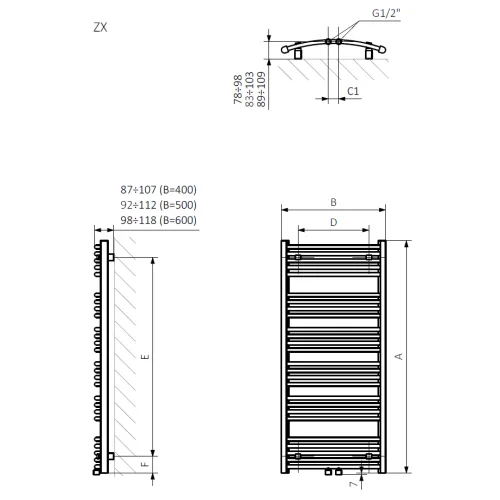 ZX

G1/2"

78÷98
83÷103
89÷109

C1

87÷107 (B=400)
92÷112 (B=500)
98÷118 (B=600)

E

F

B

D

A

7